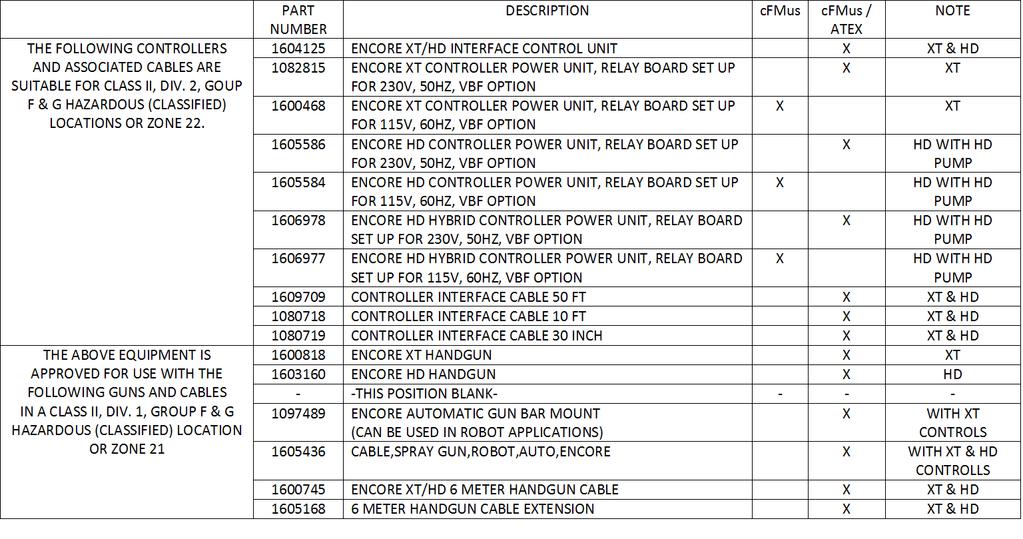 |  | PART NUMBER | DESCRIPTION | cFMus | cFMus / ATEX | NOTE |
|---|---|---|---|---|---|
| THE FOLLOWING CONTROLLERS AND ASSOCIATED CABLES ARE SUITABLE FOR CLASS II, DIV. 2, GOUP F & G HAZARDOUS (CLASSIFIED) LOCATIONS OR ZONE 22. | 1604125 | ENCORE XT/HD INTERFACE CONTROL UNIT |  | X | XT & HD |
|  | 1082815 | ENCORE XT CONTROLLER POWER UNIT, RELAY BOARD SET UP FOR 230V, 50HZ, VBF OPTION |  | X | XT |
|  | 1600468 | ENCORE XT CONTROLLER POWER UNIT, RELAY BOARD SET UP FOR 115V, 60HZ, VBF OPTION | X |  | XT |
|  | 1605586 | ENCORE HD CONTROLLER POWER UNIT, RELAY BOARD SET UP FOR 230V, 50HZ, VBF OPTION |  | X | HD WITH HD PUMP |
|  | 1605584 | ENCORE HD CONTROLLER POWER UNIT, RELAY BOARD SET UP FOR 115V, 60HZ, VBF OPTION | X |  | HD WITH HD PUMP |
|  | 1606978 | ENCORE HD HYBRID CONTROLLER POWER UNIT, RELAY BOARD SET UP FOR 230V, 50HZ, VBF OPTION |  | X | HD WITH HD PUMP |
|  | 1606977 | ENCORE HD HYBRID CONTROLLER POWER UNIT, RELAY BOARD SET UP FOR 115V, 60HZ, VBF OPTION | X |  | HD WITH HD PUMP |
|  | 1609709 | CONTROLLER INTERFACE CABLE 50 FT |  | X | XT & HD |
|  | 1080718 | CONTROLLER INTERFACE CABLE 10 FT |  | X | XT & HD |
|  | 1080719 | CONTROLLER INTERFACE CABLE 30 INCH |  | X | XT & HD |
| THE ABOVE EQUIPMENT IS APPROVED FOR USE WITH THE FOLLOWING GUNS AND CABLES IN A CLASS II, DIV. 1, GROUP F & G HAZARDOUS (CLASSIFIED) LOCATION OR ZONE 21 | 1600818 | ENCORE XT HANDGUN |  | X | XT |
|  | 1603160 | ENCORE HD HANDGUN |  | X | HD |
|  | - | -THIS POSITION BLANK- | - | - | - |
|  | 1097489 | ENCORE AUTOMATIC GUN BAR MOUNT (CAN BE USED IN ROBOT APPLICATIONS) |  | X | WITH XT CONTROLS |
|  | 1605436 | CABLE,SPRAY GUN,ROBOT,AUTO,ENCORE |  | X | WITH XT & HD CONTROLLS |
|  | 1600745 | ENCORE XT/HD 6 METER HANDGUN CABLE |  | X | XT & HD |
|  | 1605168 | 6 METER HANDGUN CABLE EXTENSION |  | X | XT & HD |